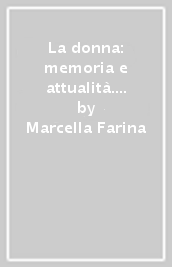 La donna: memoria e attualità.... by Marcella Farina